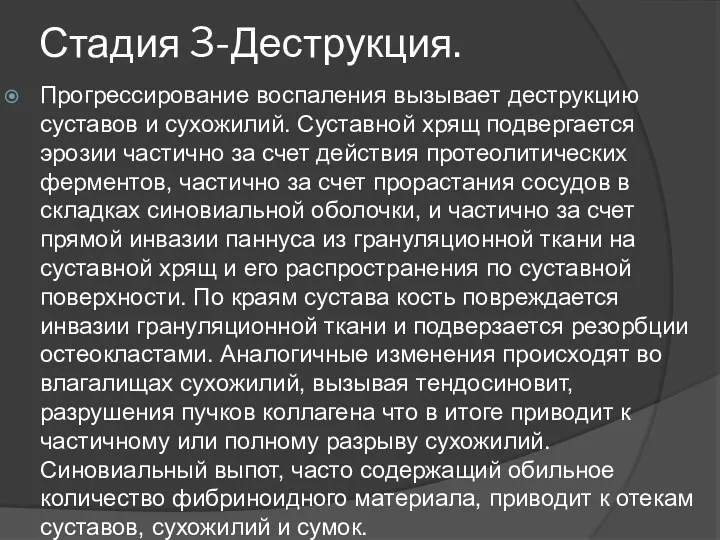 Стадия 3-Деструкция.

Прогрессирование воспаления вызывает деструкцию суставов и сухожилий. Суставной хрящ подвергается эрозии частично за счет действия протеолитических ферментов, частично за счет прорастания сосудов в складках синовиальной оболочки, и частично за счет прямой инвазии паннуса из грануляционной ткани на суставной хрящ и его распространения по суставной поверхности. По краям сустава кость повреждается инвазии грануляционной ткани и подверзается резорбции остеокластами. Аналогичные изменения происходят во влагалищах сухожилий, вызывая тендосиновит, разрушения пучков коллагена что в итоге приводит к частичному или полному разрыву сухожилий. Синовиальный выпот, часто содержащий обильное количество фибриноидного материала, приводит к отекам суставов, сухожилий и сумок.